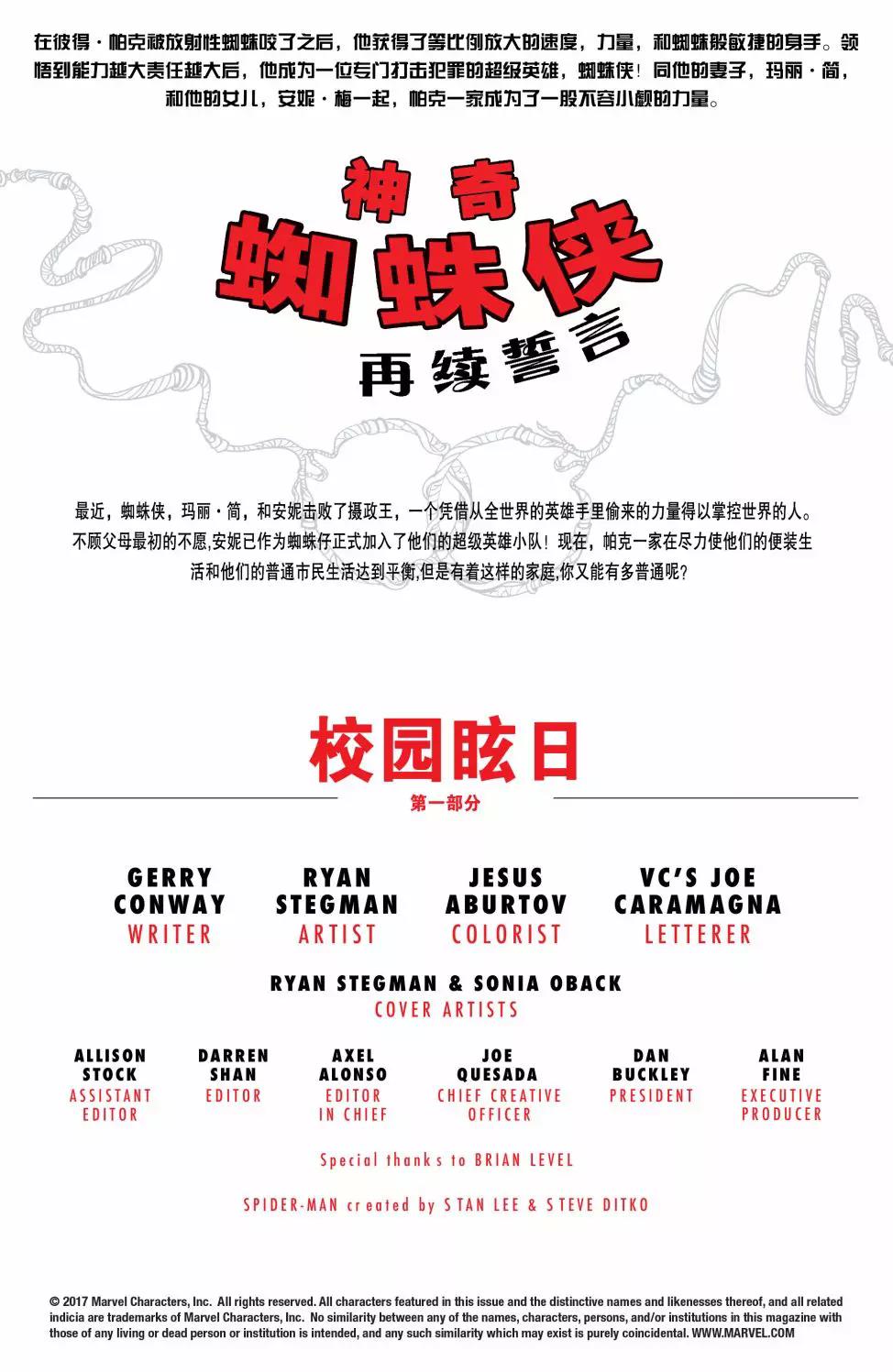 在彼得·帕克被放射性蜘蛛咬了之后，他获得了等比例放大的速度，力量，和蜘蛛般敏捷的身手。领悟到能力越大责任越大后，他成为一位专门打击犯罪的超级英雄，蜘蛛侠！同他的妻子，玛丽·简，和他的女儿，安妮·梅一起，帕克一家成为了一股不容小觑的力量。

神奇
蜘蛛侠
再续誓言

最近，蜘蛛侠，玛丽·简，和安妮击败了摄政王，一个凭借从全世界的英雄手里偷来的力量得以掌控世界的人。不顾父母最初的不愿,安妮已作为蜘蛛仔正式加入了他们的超级英雄小队！现在，帕克一家在尽力使他们的便装生活和他们的普通市民生活达到平衡,但是有着这样的家庭,你又能有多普通呢？

校园眩日
第一部分

GERRY CONWAY
WRITER

RYAN STEGMAN
ARTIST

JESUS ABURTOV
COLORIST

VC'S JOE CARAMAGNA
LETTERER

RYAN STEGMAN & SONIA OBACK
COVER ARTISTS

ALLISON STOCK
ASSISTANT EDITOR

DARREN SHAN
EDITOR

AXEL ALONSO
EDITOR IN CHIEF

JOE QUESADA
CHIEF CREATIVE OFFICER

DAN BUCKLEY
PRESIDENT

ALAN FINE
EXECUTIVE PRODUCER

Special thanks to BRIAN LEVEL

SPIDER-MAN created by STAN LEE & STEVE DITKO

© 2017 Marvel Characters, Inc. All rights reserved. All characters featured in this issue and the distinctive names and likenesses thereof, and all related indicia are trademarks of Marvel Characters, Inc. No similarity between any of the names, characters, persons, and/or institutions in this magazine with those of any living or dead person or institution is intended, and any such similarity which may exist is purely coincidental. WWW.MARVEL.COM